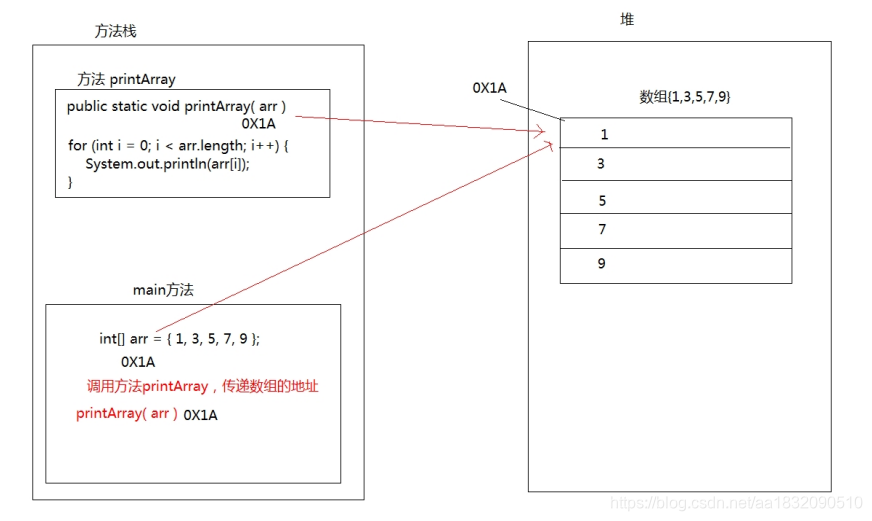 方法栈

方法 printArray

public static void printArray( arr )
0X1A
for (int i = 0; i < arr.length; i++) {
System.out.println(arr[i]);
}

main方法

int[] arr = { 1, 3, 5, 7, 9 };
0X1A
调用方法printArray，传递数组的地址
printArray( arr ) 0X1A

堆

0X1A

数组{1,3,5,7,9}

1
3
5
7
9

https://blog.csdn.net/aa1832090510